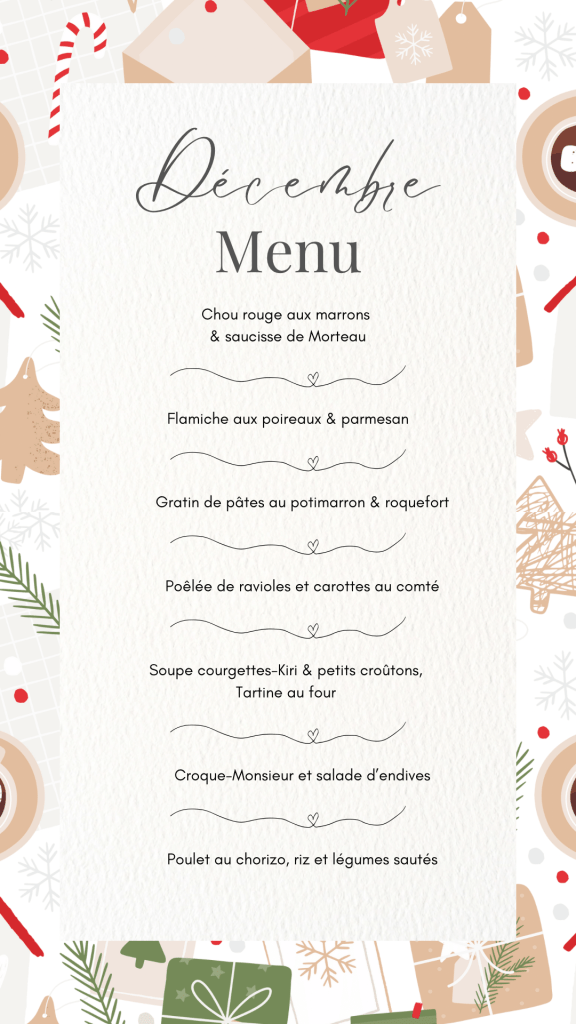 Décembre
Menu

Chou rouge aux marrons & saucisse de Morteau

Flamiche aux poireaux & parmesan

Gratin de pâtes au potimarron & roquefort

Poêlée de ravioles et carottes au comté

Soupe courgettes-Kiri & petits croûtons, Tartine au four

Croque-Monsieur et salade d'endives

Poulet au chorizo, riz et légumes sautés